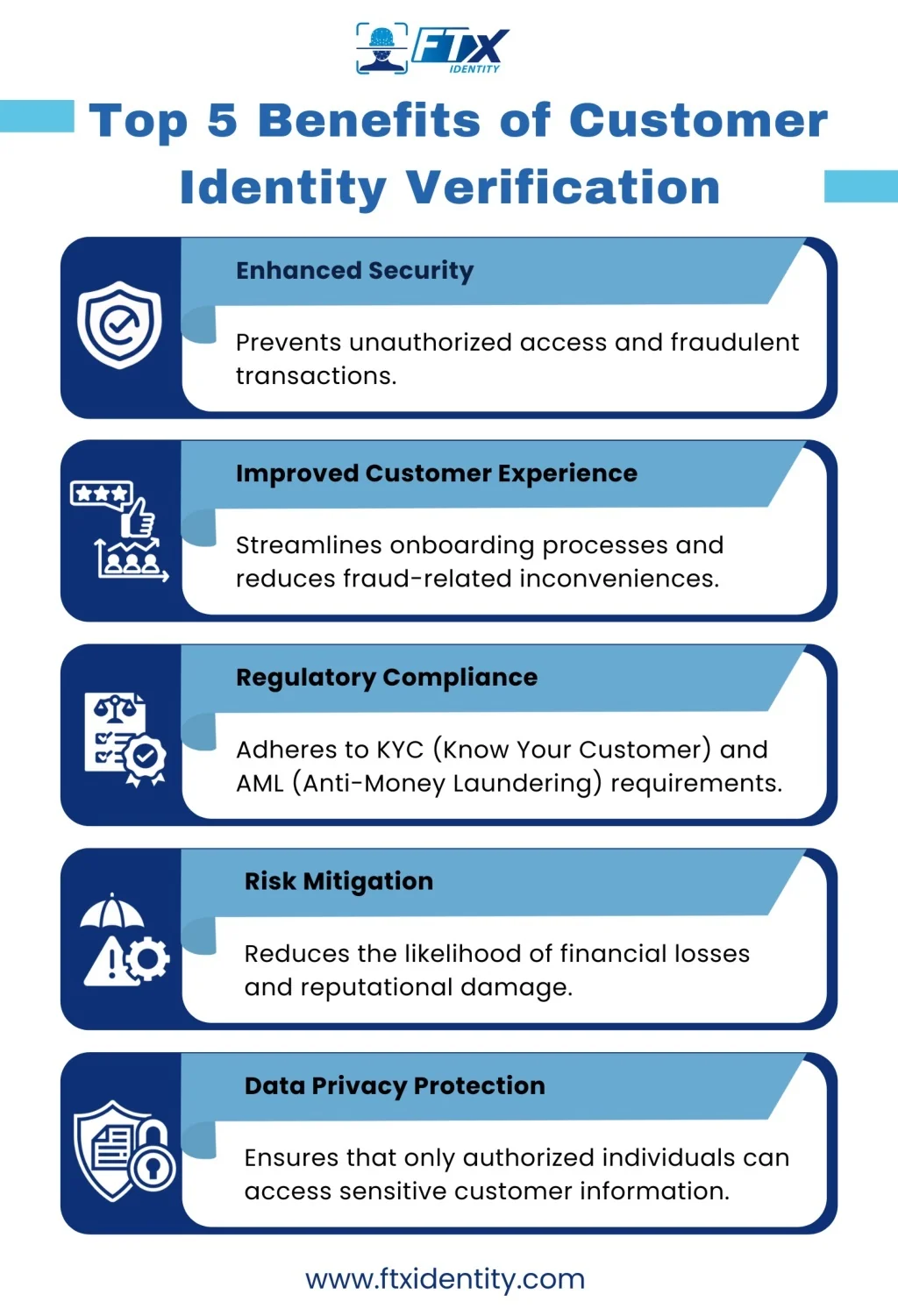 FTX IDENTITY

Top 5 Benefits of Customer Identity Verification

Enhanced Security

Prevents unauthorized access and fraudulent transactions.

Improved Customer Experience

Streamlines onboarding processes and reduces fraud-related inconveniences.

Regulatory Compliance

Adheres to KYC (Know Your Customer) and AML (Anti-Money Laundering) requirements.

Risk Mitigation

Reduces the likelihood of financial losses and reputational damage.

Data Privacy Protection

Ensures that only authorized individuals can access sensitive customer information.

www.ftxidentity.com